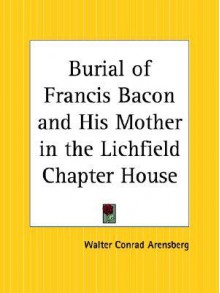 Burial of Francis Bacon and His Mother in the Lichfield Chapter House

Walter Conrad Arensberg